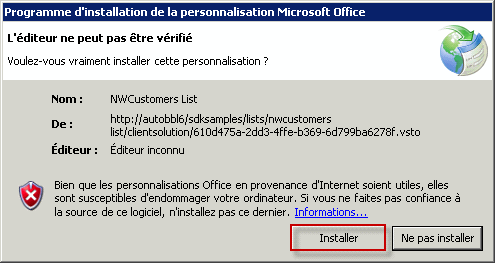 Programme d'installation de la personnalisation Microsoft Office

L'éditeur ne peut pas être vérifié

Voulez-vous vraiment installer cette personnalisation ?

Nom : NWCustomers List

De : http://autobbl6/sdksamples/lists/nwcustomers list/clientsolution/610d475a-2dd3-4ffe-b369-6d799ba6278f.vsto

Éditeur : Éditeur inconnu

Bien que les personnalisations Office en provenance d'Internet soient utiles, elles sont susceptibles d'endommager votre ordinateur. Si vous ne faites pas confiance à la source de ce logiciel, n'installez pas ce dernier. Informations...

Installer

Ne pas installer